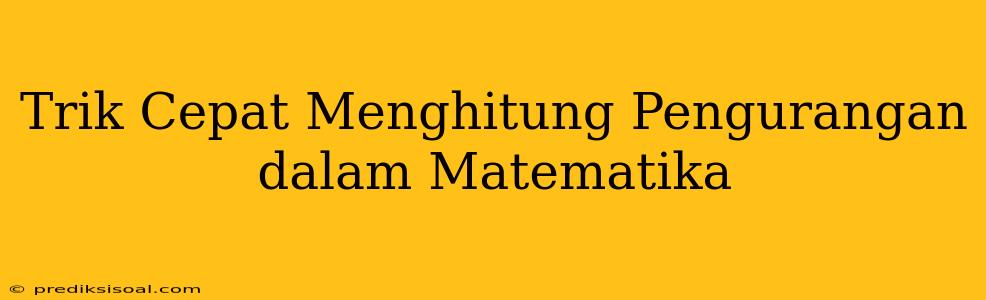 Trik Cepat Menghitung Pengurangan dalam Matematika

© prediksisoal.com